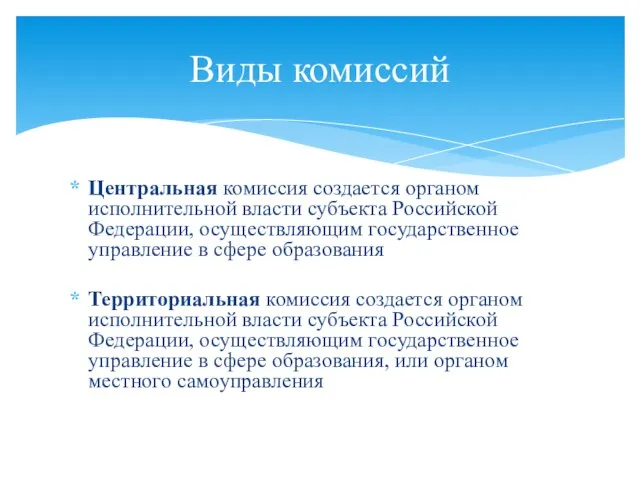 Виды комиссий

* Центральная комиссия создается органом исполнительной власти субъекта Российской Федерации, осуществляющим государственное управление в сфере образования

* Территориальная комиссия создается органом исполнительной власти субъекта Российской Федерации, осуществляющим государственное управление в сфере образования, или органом местного самоуправления